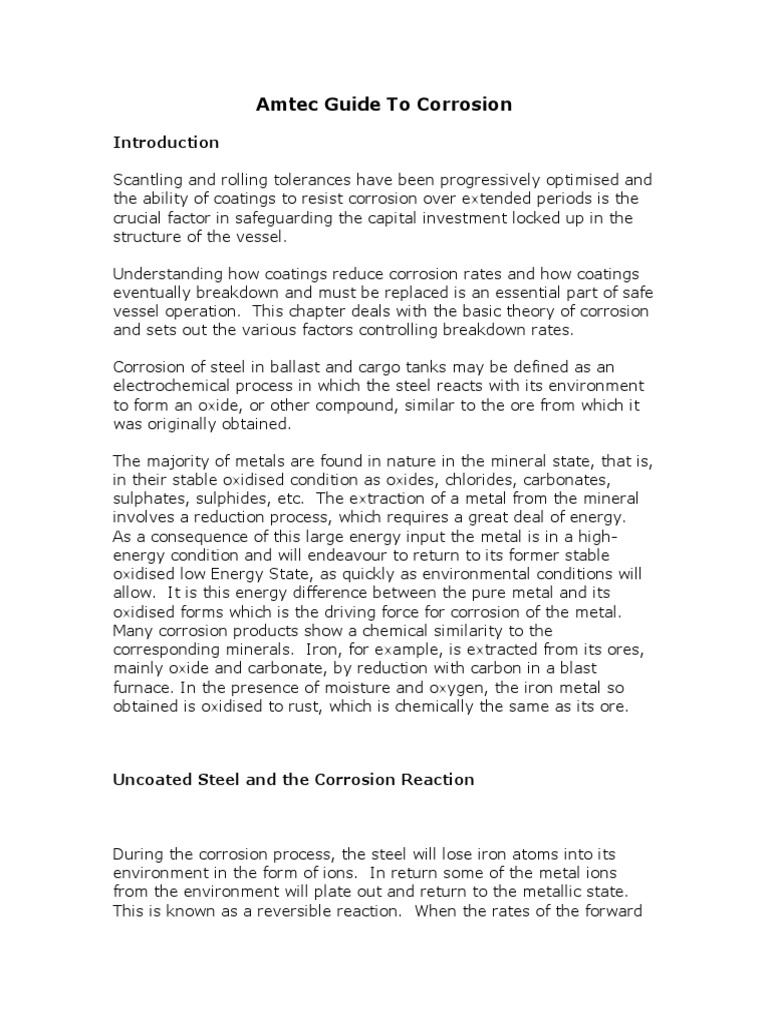 Amtec Guide To Corrosion

Introduction

Scantling and rolling tolerances have been progressively optimised and the ability of coatings to resist corrosion over extended periods is the crucial factor in safeguarding the capital investment locked up in the structure of the vessel.

Understanding how coatings reduce corrosion rates and how coatings eventually breakdown and must be replaced is an essential part of safe vessel operation. This chapter deals with the basic theory of corrosion and sets out the various factors controlling breakdown rates.

Corrosion of steel in ballast and cargo tanks may be defined as an electrochemical process in which the steel reacts with its environment to form an oxide, or other compound, similar to the ore from which it was originally obtained.

The majority of metals are found in nature in the mineral state, that is, in their stable oxidised condition as oxides, chlorides, carbonates, sulphates, sulphides, etc. The extraction of a metal from the mineral involves a reduction process, which requires a great deal of energy. As a consequence of this large energy input the metal is in a high-energy condition and will endeavour to return to its former stable oxidised low Energy State, as quickly as environmental conditions will allow. It is this energy difference between the pure metal and its oxidised forms which is the driving force for corrosion of the metal. Many corrosion products show a chemical similarity to the corresponding minerals. Iron, for example, is extracted from its ores, mainly oxide and carbonate, by reduction with carbon in a blast furnace. In the presence of moisture and oxygen, the iron metal so obtained is oxidised to rust, which is chemically the same as its ore.

Uncoated Steel and the Corrosion Reaction

During the corrosion process, the steel will lose iron atoms into its environment in the form of ions. In return some of the metal ions from the environment will plate out and return to the metallic state. This is known as a reversible reaction. When the rates of the forward